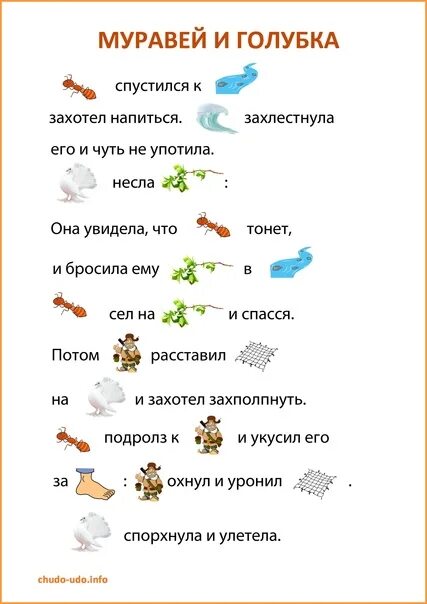 МУРАВЕЙ И ГОЛУБКА

спустился к

захотел напиться. захлестнула его и чуть не употила.

несла :

Она увидела, что тонет,

и бросила ему в

сел на и спасся.

Потом расставил

на и захотел захполпнуть.

подролз к и укусил его

за : охнул и уронил .

спорхнула и улетела.

chudo-udo.info